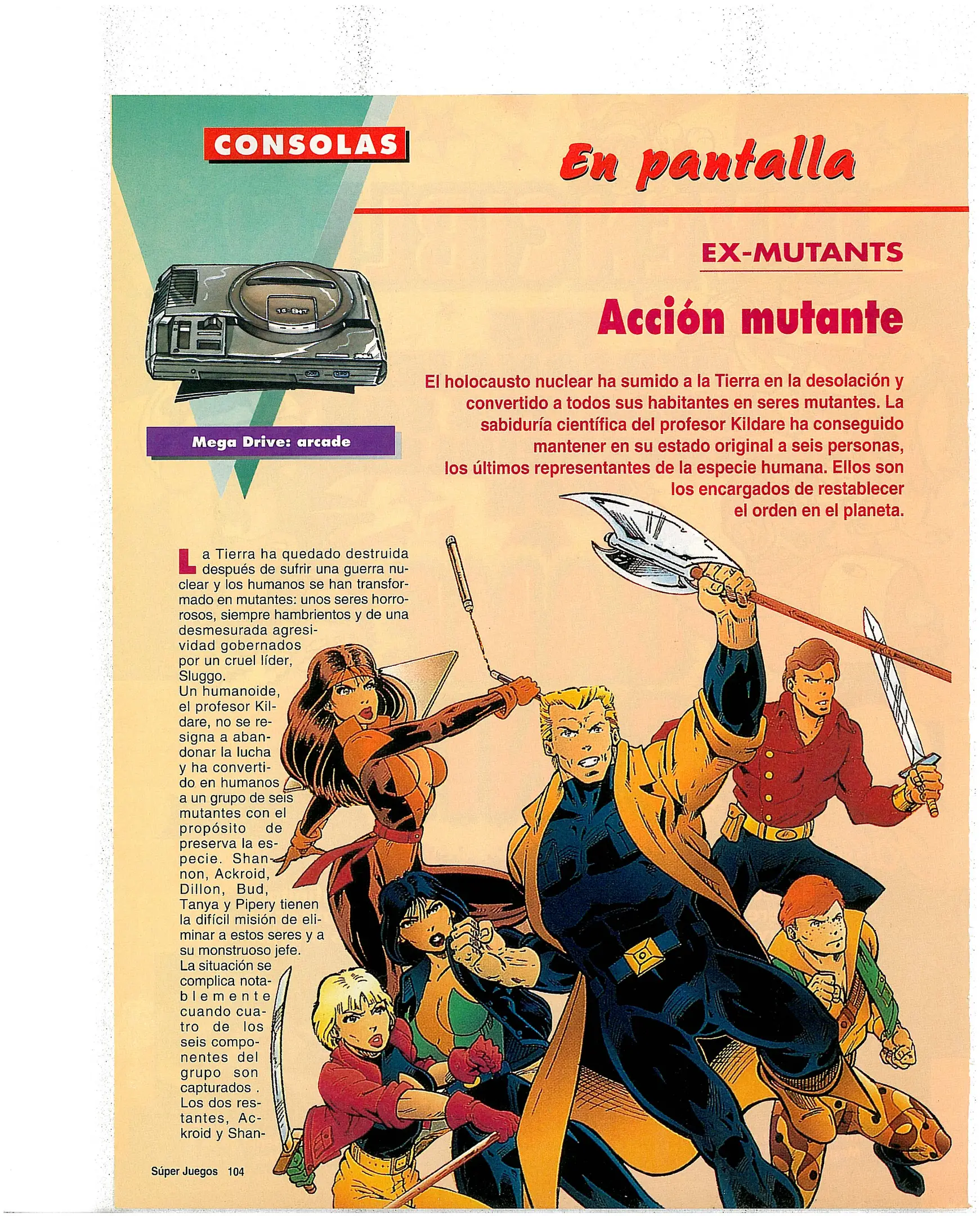 CONSOLAS

En pantalla

16-BIT

Mega Drive: arcade

EX-MUTANTS

Acción mutante

El holocausto nuclear ha sumido a la Tierra en la desolación y convertido a todos sus habitantes en seres mutantes. La sabiduría científica del profesor Kildare ha conseguido mantener en su estado original a seis personas, los últimos representantes de la especie humana. Ellos son los encargados de restablecer el orden en el planeta.

La Tierra ha quedado destruida después de sufrir una guerra nuclear y los humanos se han transformado en mutantes: unos seres horrorosos, siempre hambrientos y de una desmesurada agresividad gobernados por un cruel líder, Sluggo.
Un humanoide, el profesor Kildare, no se resigna a abandonar la lucha y ha convertido en humanos a un grupo de seis mutantes con el propósito de preserva la especie. Shannon, Ackroid, Dillon, Bud, Tanya y Pipery tienen la difícil misión de eliminar a estos seres y a su monstruoso jefe.
La situación se complica notablemente cuando cuatro de los seis componentes del grupo son capturados . Los dos restantes, Ackroid y Shan-

Súper Juegos 104